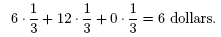 $6 \cdot \frac{1}{3} + 12 \cdot \frac{1}{3} + 0 \cdot \frac{1}{3} = 6$ dollars.